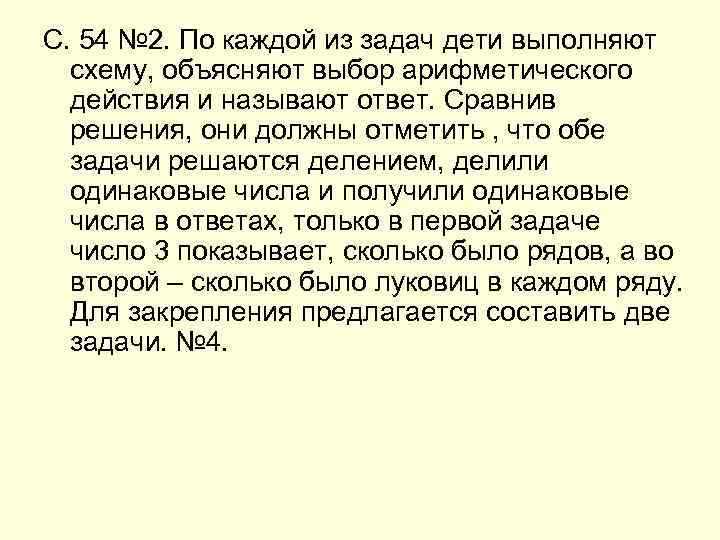 С. 54 №2. По каждой из задач дети выполняют схему, объясняют выбор арифметического действия и называют ответ. Сравнив решения, они должны отметить , что обе задачи решаются делением, делили одинаковые числа и получили одинаковые числа в ответах, только в первой задаче число 3 показывает, сколько было рядов, а во второй – сколько было луковиц в каждом ряду. Для закрепления предлагается составить две задачи. №4.